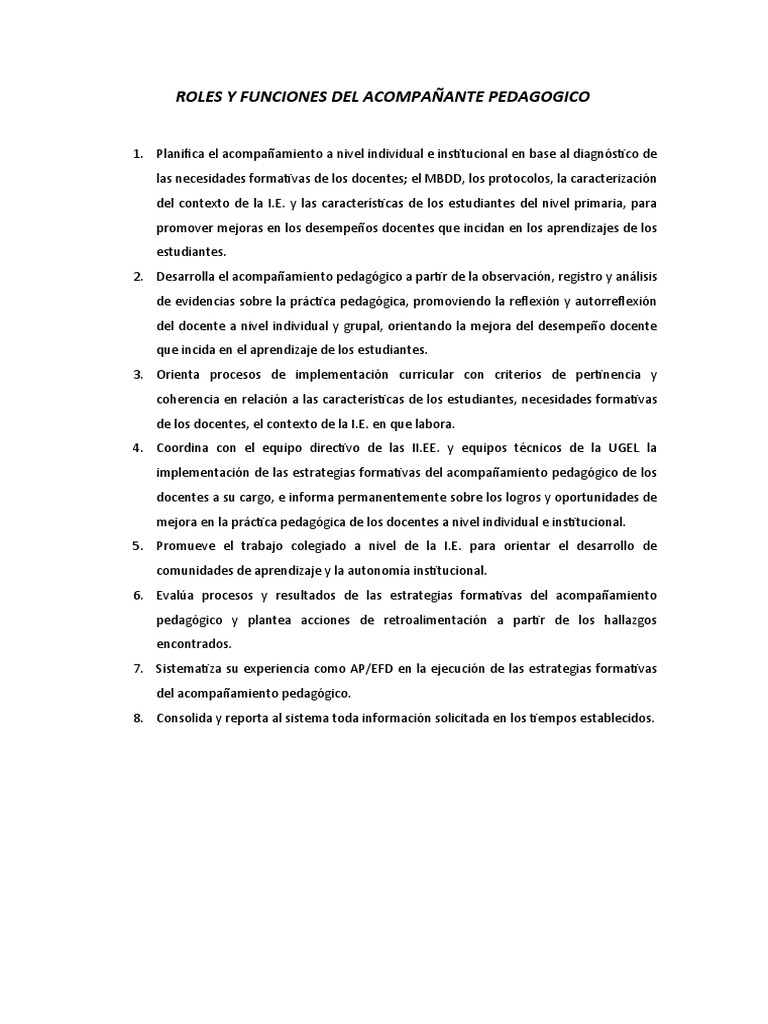 ROLES Y FUNCIONES DEL ACOMPAÑANTE PEDAGOGICO

1. Planifica el acompañamiento a nivel individual e institucional en base al diagnóstico de las necesidades formativas de los docentes; el MBDD, los protocolos, la caracterización del contexto de la I.E. y las características de los estudiantes del nivel primaria, para promover mejoras en los desempeños docentes que incidan en los aprendizajes de los estudiantes.
2. Desarrolla el acompañamiento pedagógico a partir de la observación, registro y análisis de evidencias sobre la práctica pedagógica, promoviendo la reflexión y autorreflexión del docente a nivel individual y grupal, orientando la mejora del desempeño docente que incida en el aprendizaje de los estudiantes.
3. Orienta procesos de implementación curricular con criterios de pertinencia y coherencia en relación a las características de los estudiantes, necesidades formativas de los docentes, el contexto de la I.E. en que labora.
4. Coordina con el equipo directivo de las II.EE. y equipos técnicos de la UGEL la implementación de las estrategias formativas del acompañamiento pedagógico de los docentes a su cargo, e informa permanentemente sobre los logros y oportunidades de mejora en la práctica pedagógica de los docentes a nivel individual e institucional.
5. Promueve el trabajo colegiado a nivel de la I.E. para orientar el desarrollo de comunidades de aprendizaje y la autonomía institucional.
6. Evalúa procesos y resultados de las estrategias formativas del acompañamiento pedagógico y plantea acciones de retroalimentación a partir de los hallazgos encontrados.
7. Sistematiza su experiencia como AP/EFD en la ejecución de las estrategias formativas del acompañamiento pedagógico.
8. Consolida y reporta al sistema toda información solicitada en los tiempos establecidos.